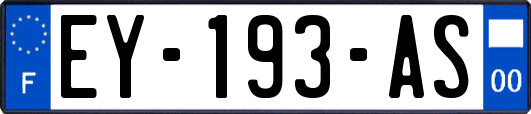 F
EY-193-AS
00